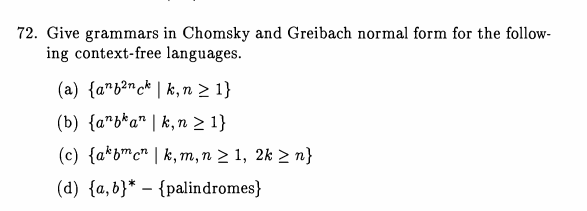 72. Give grammars in Chomsky and Greibach normal form for the following context-free languages.

(a) $\{a^n b^{2n} c^k \mid k, n \geq 1\}$

(b) $\{a^n b^k a^n \mid k, n \geq 1\}$

(c) $\{a^k b^m c^n \mid k, m, n \geq 1,\ 2k \geq n\}$

(d) $\{a, b\}^* - \{\text{palindromes}\}$